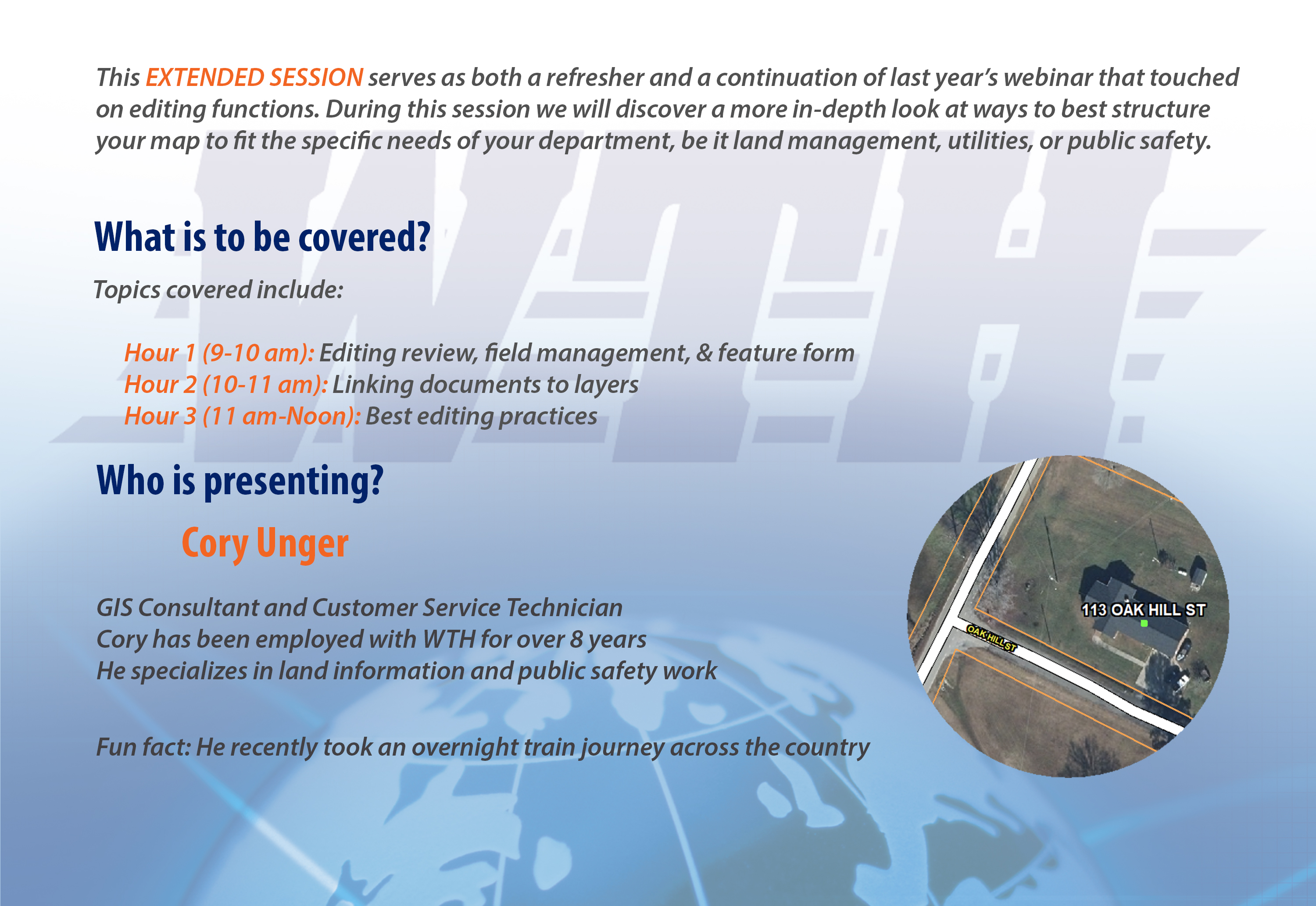 This EXTENDED SESSION serves as both a refresher and a continuation of last year's webinar that touched on editing functions. During this session we will discover a more in-depth look at ways to best structure your map to fit the specific needs of your department, be it land management, utilities, or public safety.

WTH

What is to be covered?

Topics covered include:

Hour 1 (9-10 am): Editing review, field management, & feature form
Hour 2 (10-11 am): Linking documents to layers
Hour 3 (11 am-Noon): Best editing practices

Who is presenting?

Cory Unger

GIS Consultant and Customer Service Technician
Cory has been employed with WTH for over 8 years
He specializes in land information and public safety work

Fun fact: He recently took an overnight train journey across the country

113 OAK HILL ST
OAK HILL ST